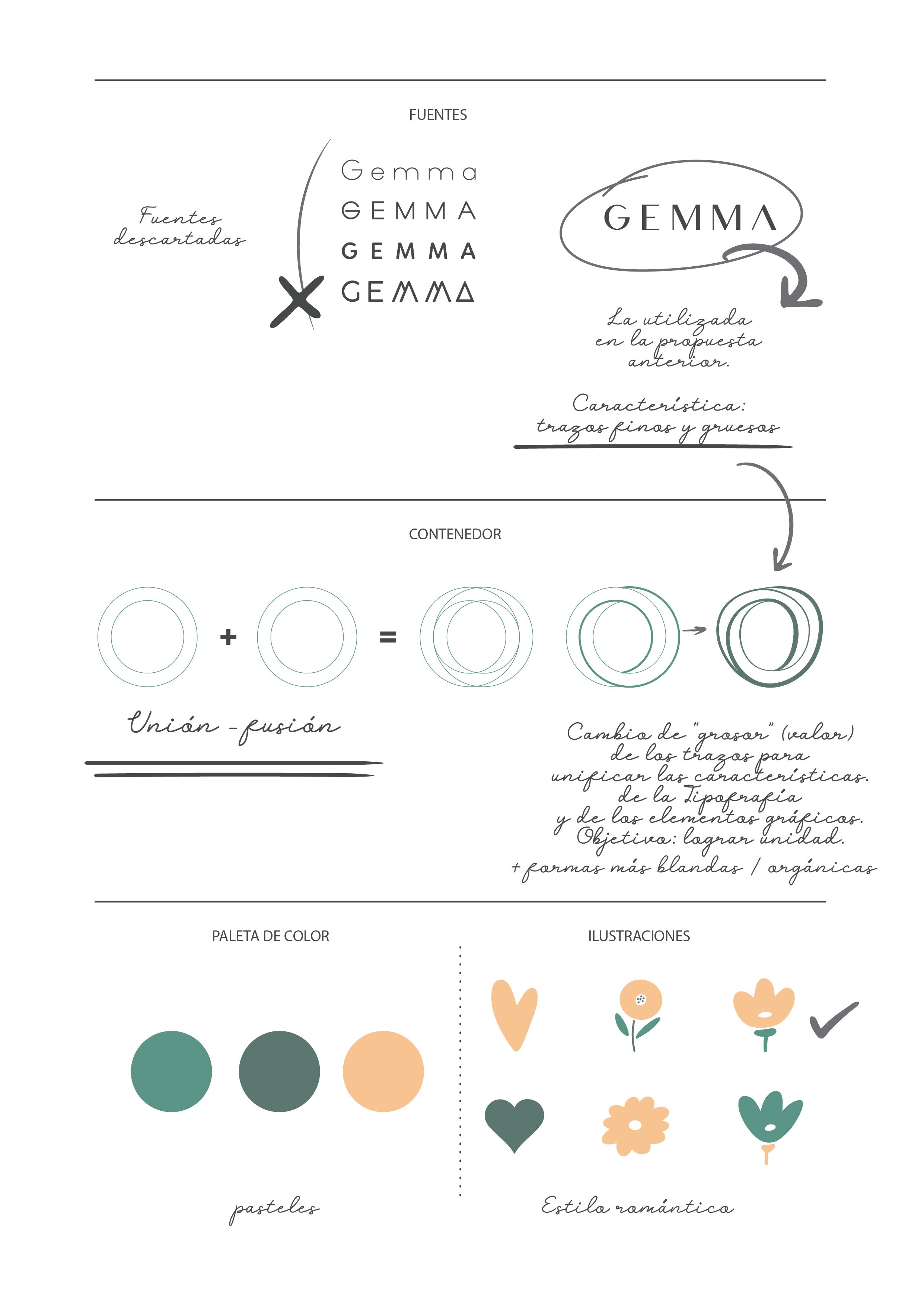 FUENTES

Fuentes descartadas

Gemma
GEMMA
GEMMA
GEMMA

GEMMA

La utilizada en la propuesta anterior.

Característica: trazos finos y gruesos

CONTENEDOR

+

=

Unión - fusión

Cambio de "grosor" (valor) de los trazos para unificar las características. de la Tipografía y de los elementos gráficos. Objetivo: lograr unidad.
+ formas más blandas / orgánicas

PALETA DE COLOR

pasteles

ILUSTRACIONES

Estilo romántico